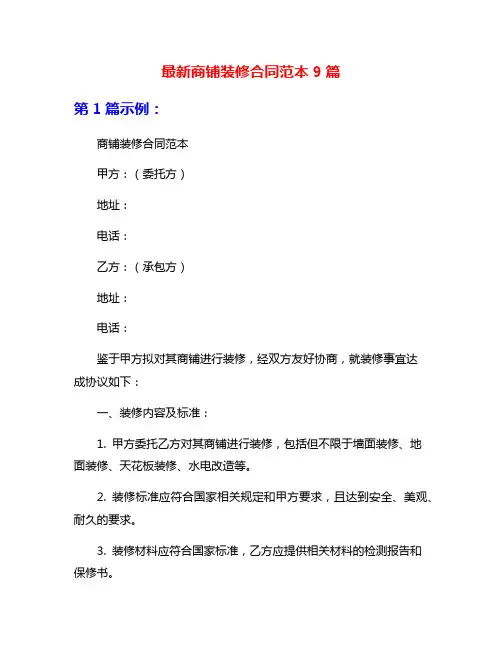 最新商铺装修合同范本 9 篇

第 1 篇示例：

商铺装修合同范本

甲方：（委托方）

地址：

电话：

乙方：（承包方）

地址：

电话：

鉴于甲方拟对其商铺进行装修，经双方友好协商，就装修事宜达成协议如下：

一、装修内容及标准：

1. 甲方委托乙方对其商铺进行装修，包括但不限于墙面装修、地面装修、天花板装修、水电改造等。

2. 装修标准应符合国家相关规定和甲方要求，且达到安全、美观、耐久的要求。

3. 装修材料应符合国家标准，乙方应提供相关材料的检测报告和保修书。